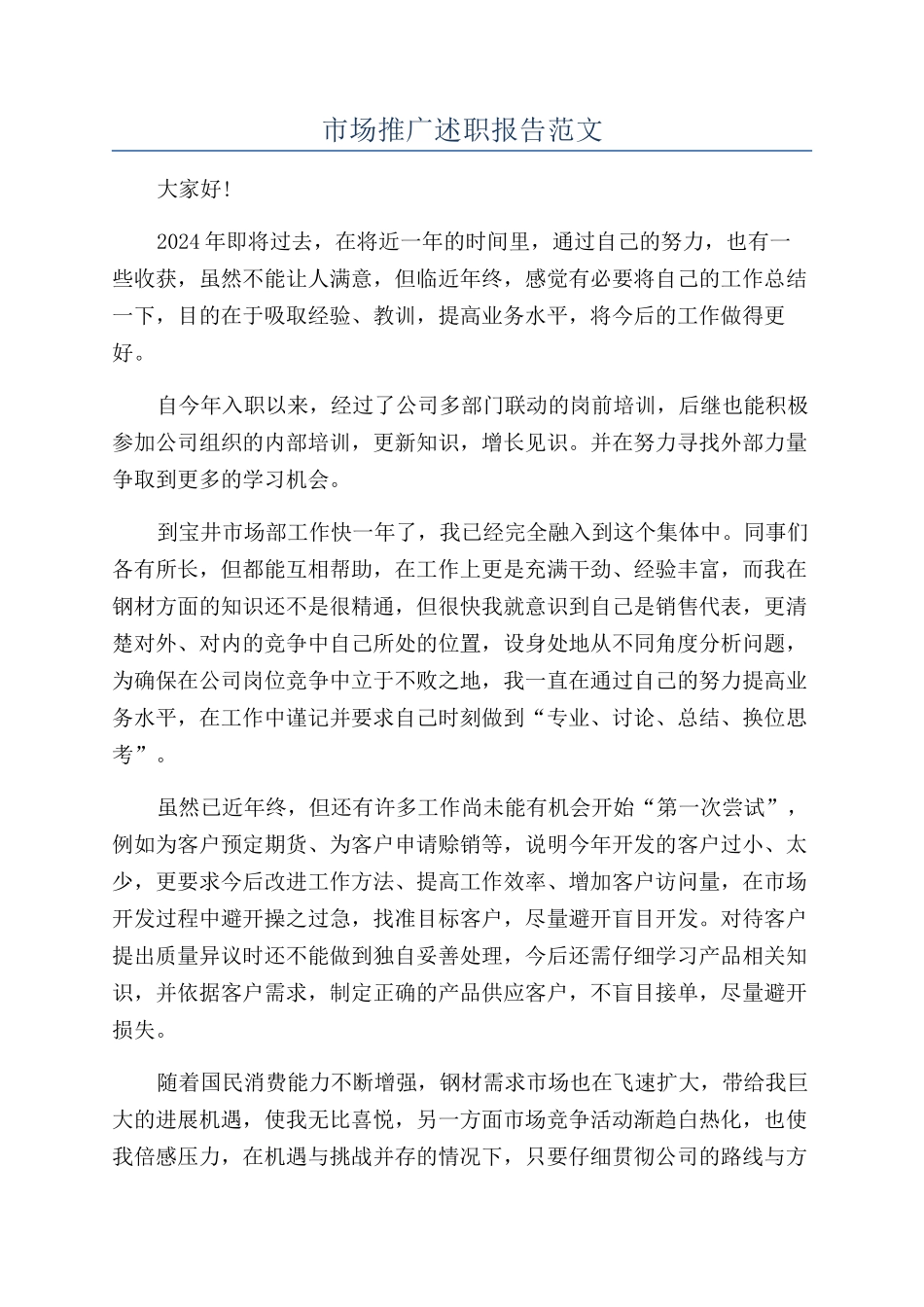 市场推广述职报告范文

大家好!

2024年即将过去，在将近一年的时间里，通过自己的努力，也有一些收获，虽然不能让人满意，但临近年终，感觉有必要将自己的工作总结一下，目的在于吸取经验、教训，提高业务水平，将今后的工作做得更好。

自今年入职以来，经过了公司多部门联动的岗前培训，后继也能积极参加公司组织的内部培训，更新知识，增长见识。并在努力寻找外部力量争取到更多的学习机会。

到宝井市场部工作快一年了，我已经完全融入到这个集体中。同事们各有所长，但都能互相帮助，在工作上更是充满干劲、经验丰富，而我在钢材方面的知识还不是很精通，但很快我就意识到自己是销售代表，更清楚对外、对内的竞争中自己所处的位置，设身处地从不同角度分析问题，为确保在公司岗位竞争中立于不败之地，我一直在通过自己的努力提高业务水平，在工作中谨记并要求自己时刻做到“专业、讨论、总结、换位思考”。

虽然已近年终，但还有许多工作尚未能有机会开始“第一次尝试”，例如为客户预定期货、为客户申请赊销等，说明今年开发的客户过小、太少，更要求今后改进工作方法、提高工作效率、增加客户访问量，在市场开发过程中避开操之过急，找准目标客户，尽量避开盲目开发。对待客户提出质量异议时还不能做到独自妥善处理，今后还需仔细学习产品相关知识，并依据客户需求，制定正确的产品供应客户，不盲目接单，尽量避开损失。

随着国民消费能力不断增强，钢材需求市场也在飞速扩大，带给我巨大的进展机遇，使我无比喜悦，另一方面市场竞争活动渐趋白热化，也使我倍感压力，在机遇与挑战并存的情况下，只要仔细贯彻公司的路线与方